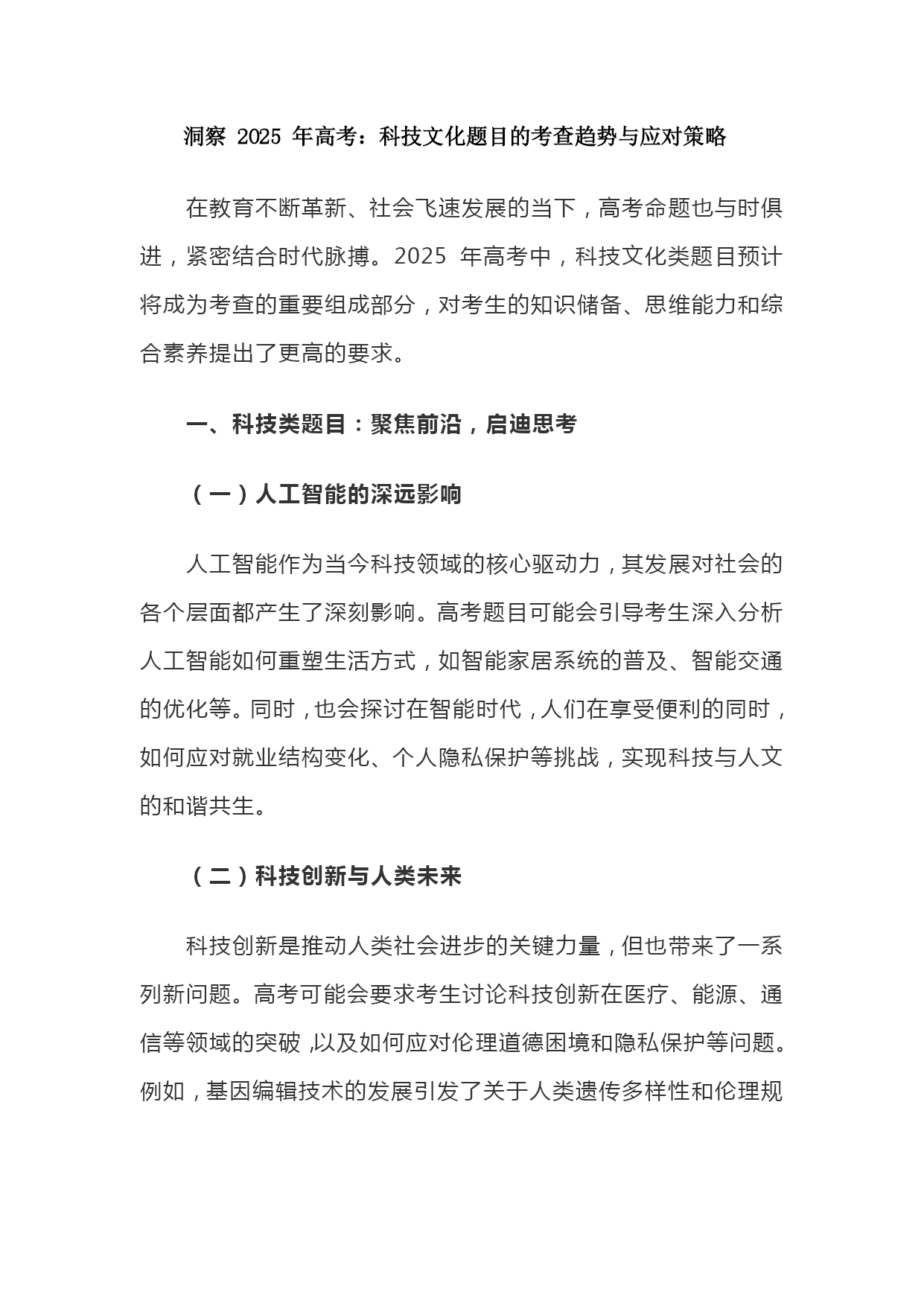 洞察 2025 年高考：科技文化题目的考查趋势与应对策略

在教育不断革新、社会飞速发展的当下，高考命题也与时俱进，紧密结合时代脉搏。2025 年高考中，科技文化类题目预计将成为考查的重要组成部分，对考生的知识储备、思维能力和综合素养提出了更高的要求。

一、科技类题目：聚焦前沿，启迪思考

（一）人工智能的深远影响

人工智能作为当今科技领域的核心驱动力，其发展对社会的各个层面都产生了深刻影响。高考题目可能会引导考生深入分析人工智能如何重塑生活方式，如智能家居系统的普及、智能交通的优化等。同时，也会探讨在智能时代，人们在享受便利的同时，如何应对就业结构变化、个人隐私保护等挑战，实现科技与人文的和谐共生。

（二）科技创新与人类未来

科技创新是推动人类社会进步的关键力量，但也带来了一系列新问题。高考可能会要求考生讨论科技创新在医疗、能源、通信等领域的突破，以及如何应对伦理道德困境和隐私保护等问题。例如，基因编辑技术的发展引发了关于人类遗传多样性和伦理规